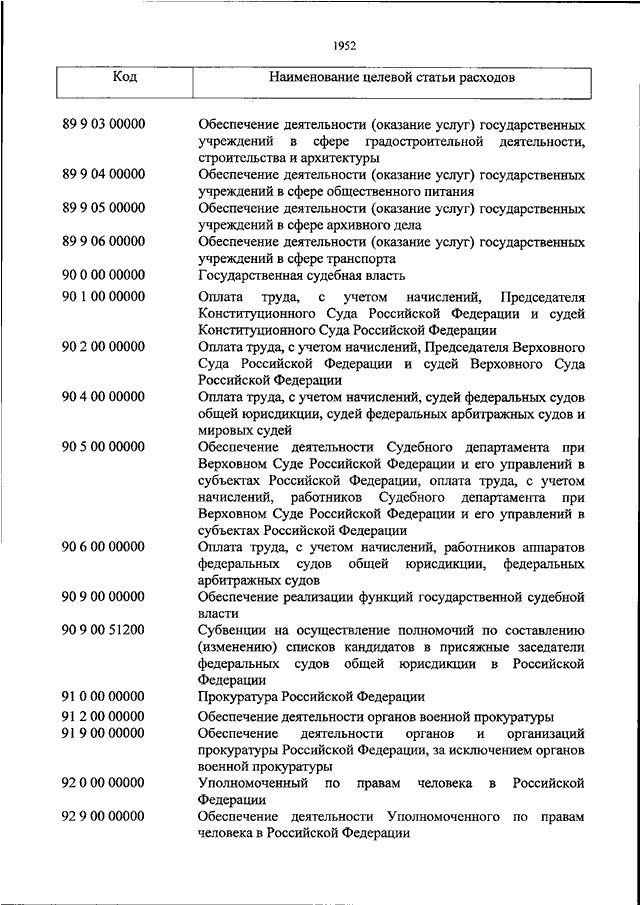 1952

| Код | Наименование целевой статьи расходов |
|---|---|
| 89 9 03 00000 | Обеспечение деятельности (оказание услуг) государственных учреждений в сфере градостроительной деятельности, строительства и архитектуры |
| 89 9 04 00000 | Обеспечение деятельности (оказание услуг) государственных учреждений в сфере общественного питания |
| 89 9 05 00000 | Обеспечение деятельности (оказание услуг) государственных учреждений в сфере архивного дела |
| 89 9 06 00000 | Обеспечение деятельности (оказание услуг) государственных учреждений в сфере транспорта |
| 90 0 00 00000 | Государственная судебная власть |
| 90 1 00 00000 | Оплата труда, с учетом начислений, Председателя Конституционного Суда Российской Федерации и судей Конституционного Суда Российской Федерации |
| 90 2 00 00000 | Оплата труда, с учетом начислений, Председателя Верховного Суда Российской Федерации и судей Верховного Суда Российской Федерации |
| 90 4 00 00000 | Оплата труда, с учетом начислений, судей федеральных судов общей юрисдикции, судей федеральных арбитражных судов и мировых судей |
| 90 5 00 00000 | Обеспечение деятельности Судебного департамента при Верховном Суде Российской Федерации и его управлений в субъектах Российской Федерации, оплата труда, с учетом начислений, работников Судебного департамента при Верховном Суде Российской Федерации и его управлений в субъектах Российской Федерации |
| 90 6 00 00000 | Оплата труда, с учетом начислений, работников аппаратов федеральных судов общей юрисдикции, федеральных арбитражных судов |
| 90 9 00 00000 | Обеспечение реализации функций государственной судебной власти |
| 90 9 00 51200 | Субвенции на осуществление полномочий по составлению (изменению) списков кандидатов в присяжные заседатели федеральных судов общей юрисдикции в Российской Федерации |
| 91 0 00 00000 | Прокуратура Российской Федерации |
| 91 2 00 00000 | Обеспечение деятельности органов военной прокуратуры |
| 91 9 00 00000 | Обеспечение деятельности органов и организаций прокуратуры Российской Федерации, за исключением органов военной прокуратуры |
| 92 0 00 00000 | Уполномоченный по правам человека в Российской Федерации |
| 92 9 00 00000 | Обеспечение деятельности Уполномоченного по правам человека в Российской Федерации |